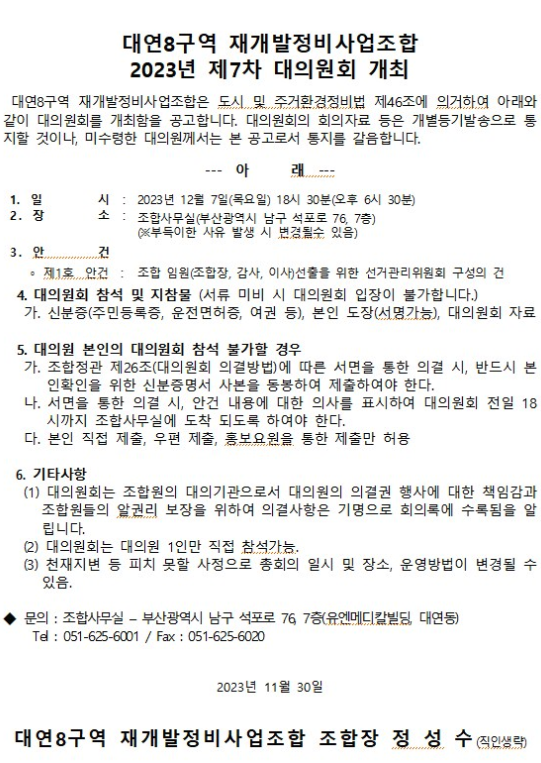 대연8구역 재개발정비사업조합
2023년 제7차 대의원회 개최

대연8구역 재개발정비사업조합은 도시 및 주거환경정비법 제46조에 의거하여 아래와 같이 대의원회를 개최함을 공고합니다. 대의원회의 회의자료 등은 개별등기발송으로 통지할 것이나, 미수령한 대의원께서는 본 공고로서 통지를 갈음합니다.

--- 아 래 ---

1. 일 시 : 2023년 12월 7일(목요일) 18시 30분(오후 6시 30분)
2. 장 소 : 조합사무실(부산광역시 남구 석포로 76, 7층)
(※부득이한 사유 발생 시 변경될수 있음)
3. 안 건
◦ 제1호 안건 : 조합 임원(조합장, 감사, 이사)선출을 위한 선거관리위원회 구성의 건

4. 대의원회 참석 및 지참물 (서류 미비 시 대의원회 입장이 불가합니다.)
가. 신분증(주민등록증, 운전면허증, 여권 등), 본인 도장(서명가능), 대의원회 자료

5. 대의원 본인의 대의원회 참석 불가할 경우
가. 조합정관 제26조(대의원회 의결방법)에 따른 서면을 통한 의결 시, 반드시 본인확인을 위한 신분증명서 사본을 동봉하여 제출하여야 한다.
나. 서면을 통한 의결 시, 안건 내용에 대한 의사를 표시하여 대의원회 전일 18시까지 조합사무실에 도착 되도록 하여야 한다.
다. 본인 직접 제출, 우편 제출, 홍보요원을 통한 제출만 허용

6. 기타사항
(1) 대의원회는 조합원의 대의기관으로서 대의원의 의결권 행사에 대한 책임감과 조합원들의 알권리 보장을 위하여 의결사항은 기명으로 회의록에 수록됨을 알립니다.
(2) 대의원회는 대의원 1인만 직접 참석가능.
(3) 천재지변 등 피치 못할 사정으로 총회의 일시 및 장소, 운영방법이 변경될 수 있음.

◆ 문의 : 조합사무실 – 부산광역시 남구 석포로 76, 7층(유엔메디칼빌딩, 대연동)
Tel : 051-625-6001 / Fax : 051-625-6020

2023년 11월 30일

대연8구역 재개발정비사업조합 조합장 정 성 수 (직인생략)